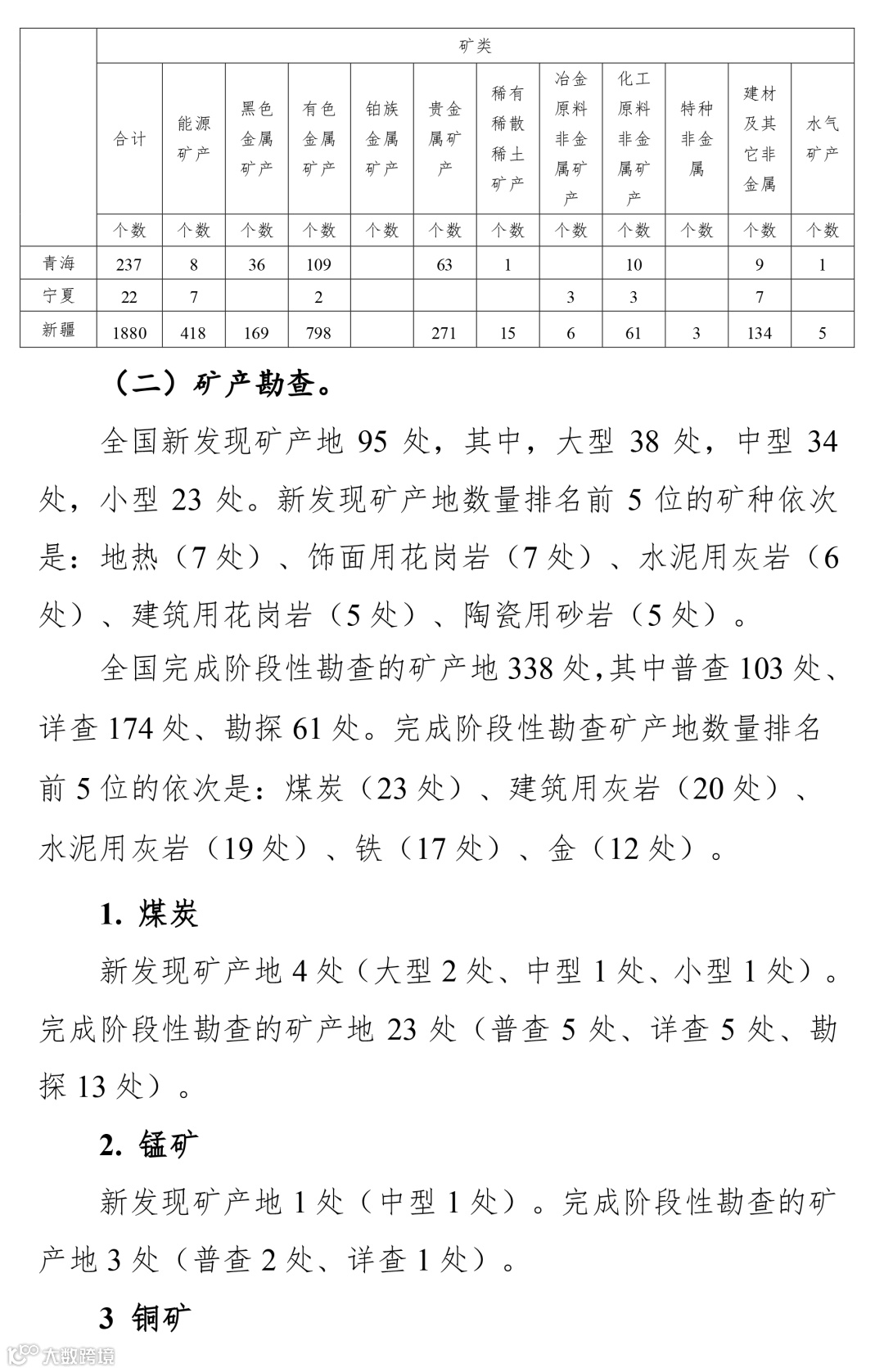 |  | 矿类 |  |  |  |  |  |  |  |  |  |  |  |
|---|---|---|---|---|---|---|---|---|---|---|---|---|
|  | 合计 | 能源矿产 | 黑色金属矿产 | 有色金属矿产 | 铂族金属矿产 | 贵金属矿产 | 稀有稀散稀土矿产 | 冶金原料非金属矿产 | 化工原料非金属矿产 | 特种非金属 | 建材及其它非金属 | 水气矿产 |
|  | 个数 | 个数 | 个数 | 个数 | 个数 | 个数 | 个数 | 个数 | 个数 | 个数 | 个数 | 个数 |
| 青海 | 237 | 8 | 36 | 109 |  | 63 | 1 |  | 10 |  | 9 | 1 |
| 宁夏 | 22 | 7 |  | 2 |  |  |  | 3 | 3 |  | 7 |  |
| 新疆 | 1880 | 418 | 169 | 798 |  | 271 | 15 | 6 | 61 | 3 | 134 | 5 |

（二）矿产勘查。

全国新发现矿产地 95 处，其中，大型 38 处，中型 34 处，小型 23 处。新发现矿产地数量排名前 5 位的矿种依次是：地热（7 处）、饰面用花岗岩（7 处）、水泥用灰岩（6 处）、建筑用花岗岩（5 处）、陶瓷用砂岩（5 处）。

全国完成阶段性勘查的矿产地 338 处,其中普查 103 处、详查 174 处、勘探 61 处。完成阶段性勘查矿产地数量排名前 5 位的依次是：煤炭（23 处）、建筑用灰岩（20 处）、水泥用灰岩（19 处）、铁（17 处）、金（12 处）。

1. 煤炭

新发现矿产地 4 处（大型 2 处、中型 1 处、小型 1 处）。完成阶段性勘查的矿产地 23 处（普查 5 处、详查 5 处、勘探 13 处）。

2. 锰矿

新发现矿产地 1 处（中型 1 处）。完成阶段性勘查的矿产地 3 处（普查 2 处、详查 1 处）。

3 铜矿

大数跨境